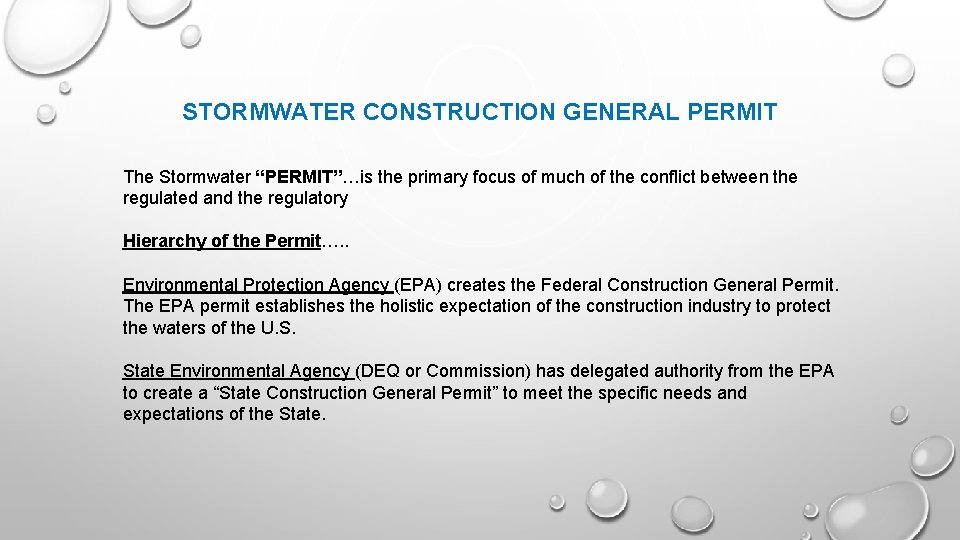 STORMWATER CONSTRUCTION GENERAL PERMIT

The Stormwater “PERMIT”…is the primary focus of much of the conflict between the regulated and the regulatory

Hierarchy of the Permit…..

Environmental Protection Agency (EPA) creates the Federal Construction General Permit. The EPA permit establishes the holistic expectation of the construction industry to protect the waters of the U.S.

State Environmental Agency (DEQ or Commission) has delegated authority from the EPA to create a “State Construction General Permit” to meet the specific needs and expectations of the State.